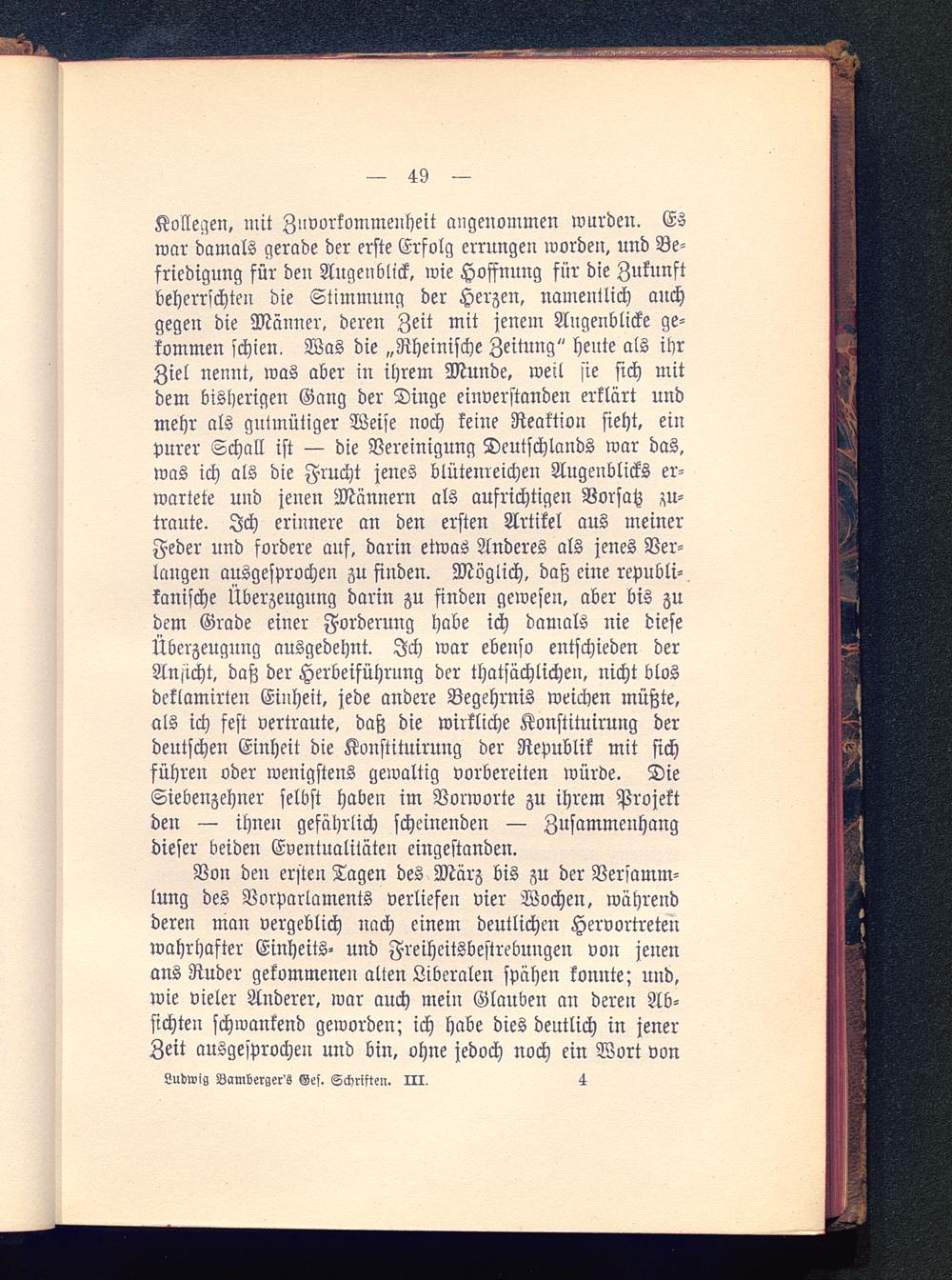 — 49 —

Kollegen, mit Zuvorkommenheit angenommen wurden. Es war damals gerade der erste Erfolg errungen worden, und Befriedigung für den Augenblick, wie Hoffnung für die Zukunft beherrschten die Stimmung der Herzen, namentlich auch gegen die Männer, deren Zeit mit jenem Augenblicke gekommen schien. Was die „Rheinische Zeitung" heute als ihr Ziel nennt, was aber in ihrem Munde, weil sie sich mit dem bisherigen Gang der Dinge einverstanden erklärt und mehr als gutmütiger Weise noch keine Reaktion sieht, ein purer Schall ist — die Vereinigung Deutschlands war das, was ich als die Frucht jenes blütenreichen Augenblicks erwartete und jenen Männern als aufrichtigen Vorsatz zutraute. Ich erinnere an den ersten Artikel aus meiner Feder und fordere auf, darin etwas Anderes als jenes Verlangen ausgesprochen zu finden. Möglich, daß eine republikanische Überzeugung darin zu finden gewesen, aber bis zu dem Grade einer Forderung habe ich damals nie diese Überzeugung ausgedehnt. Ich war ebenso entschieden der Ansicht, daß der Herbeiführung der thatsächlichen, nicht blos deklamirten Einheit, jede andere Begehrnis weichen müßte, als ich fest vertraute, daß die wirkliche Konstituirung der deutschen Einheit die Konstituirung der Republik mit sich führen oder wenigstens gewaltig vorbereiten würde. Die Siebenzehner selbst haben im Vorworte zu ihrem Projekt den — ihnen gefährlich scheinenden — Zusammenhang dieser beiden Eventualitäten eingestanden.

Von den ersten Tagen des März bis zu der Versammlung des Vorparlaments verliefen vier Wochen, während deren man vergeblich nach einem deutlichen Hervortreten wahrhafter Einheits- und Freiheitsbestrebungen von jenen ans Ruder gekommenen alten Liberalen spähen konnte; und, wie vieler Anderer, war auch mein Glauben an deren Absichten schwankend geworden; ich habe dies deutlich in jener Zeit ausgesprochen und bin, ohne jedoch noch ein Wort von

Ludwig Bamberger's Ges. Schriften. III. 4